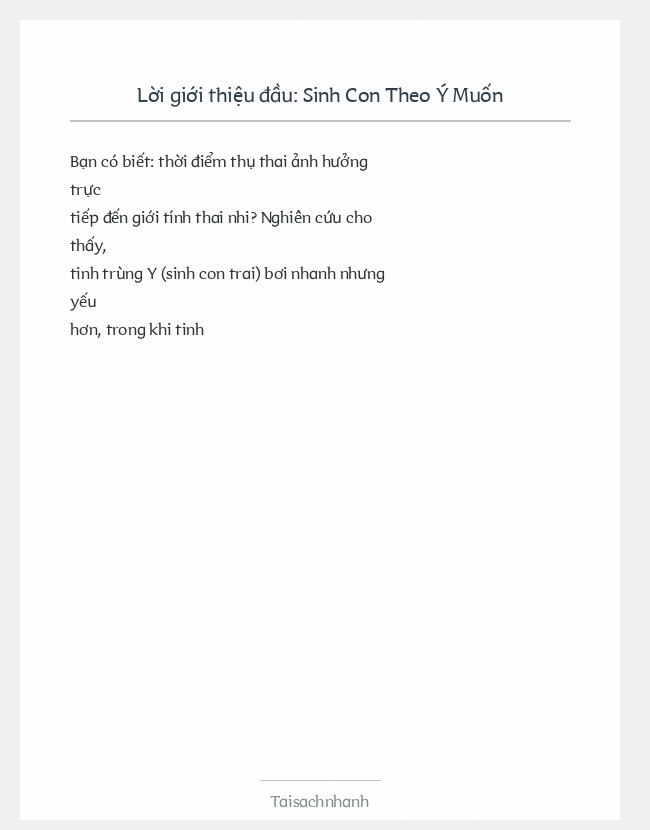 Lời giới thiệu đầu: Sinh Con Theo Ý Muốn

Bạn có biết: thời điểm thụ thai ảnh hưởng trực tiếp đến giới tính thai nhi? Nghiên cứu cho thấy, tinh trùng Y (sinh con trai) bơi nhanh nhưng yếu hơn, trong khi tinh

Taisachnhanh